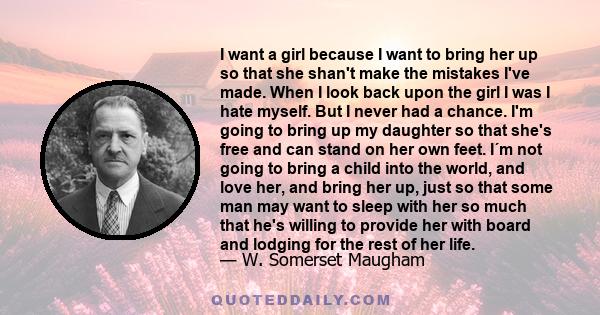 I want a girl because I want to bring her up so that she shan't make the mistakes I've made. When I look back upon the girl I was I hate myself. But I never had a chance. I'm going to bring up my daughter so that she's free and can stand on her own feet. I´m not going to bring a child into the world, and love her, and bring her up, just so that some man may want to sleep with her so much that he's willing to provide her with board and lodging for the rest of her life.
— W. Somerset Maugham

QUOTEDDAILY.COM